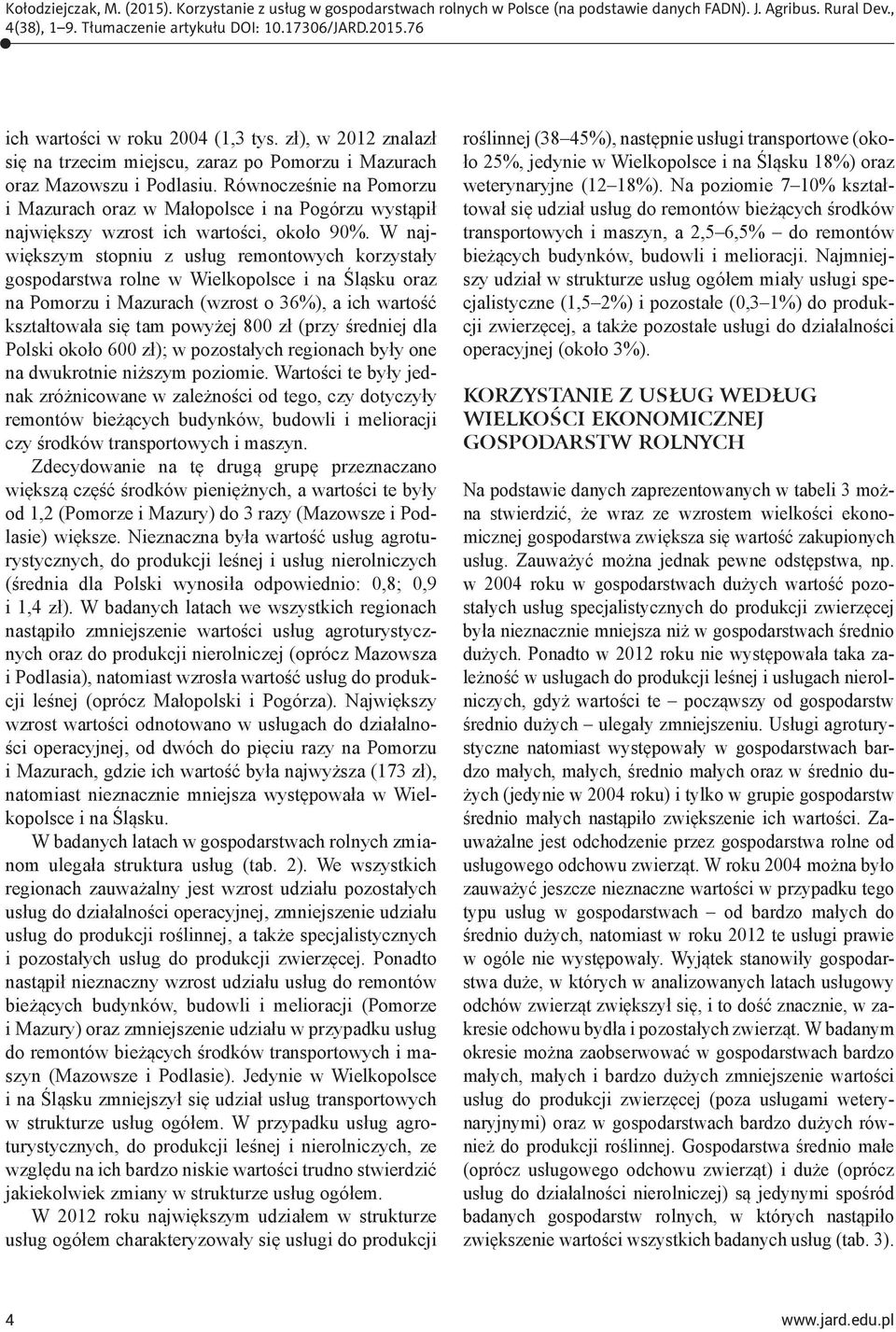 Kołodziejczak, M. (2015). Korzystanie z usług w gospodarstwach rolnych w Polsce (na podstawie danych FADN). J. Agribus. Rural Dev., 4(38), 1–9. Tłumaczenie artykułu DOI: 10.17306/JARD.2015.76

ich wartości w roku 2004 (1,3 tys. zł), w 2012 znalazł się na trzecim miejscu, zaraz po Pomorzu i Mazurach oraz Mazowszu i Podlasiu. Równocześnie na Pomorzu i Mazurach oraz w Małopolsce i na Pogórzu wystąpił największy wzrost ich wartości, około 90%. W największym stopniu z usług remontowych korzystały gospodarstwa rolne w Wielkopolsce i na Śląsku oraz na Pomorzu i Mazurach (wzrost o 36%), a ich wartość kształtowała się tam powyżej 800 zł (przy średniej dla Polski około 600 zł); w pozostałych regionach były one na dwukrotnie niższym poziomie. Wartości te były jednak zróżnicowane w zależności od tego, czy dotyczyły remontów bieżących budynków, budowli i melioracji czy środków transportowych i maszyn.

Zdecydowanie na tę drugą grupę przeznaczano większą część środków pieniężnych, a wartości te były od 1,2 (Pomorze i Mazury) do 3 razy (Mazowsze i Podlasie) większe. Nieznaczna była wartość usług agroturystycznych, do produkcji leśnej i usług nierolniczych (średnia dla Polski wynosiła odpowiednio: 0,8; 0,9 i 1,4 zł). W badanych latach we wszystkich regionach nastąpiło zmniejszenie wartości usług agroturystycznych oraz do produkcji nierolniczej (oprócz Mazowsza i Podlasia), natomiast wzrosła wartość usług do produkcji leśnej (oprócz Małopolski i Pogórza). Największy wzrost wartości odnotowano w usługach do działalności operacyjnej, od dwóch do pięciu razy na Pomorzu i Mazurach, gdzie ich wartość była najwyższa (173 zł), natomiast nieznacznie mniejsza występowała w Wielkopolsce i na Śląsku.

W badanych latach w gospodarstwach rolnych zmianom ulegała struktura usług (tab. 2). We wszystkich regionach zauważalny jest wzrost udziału pozostałych usług do działalności operacyjnej, zmniejszenie udziału usług do produkcji roślinnej, a także specjalistycznych i pozostałych usług do produkcji zwierzęcej. Ponadto nastąpił nieznaczny wzrost udziału usług do remontów bieżących budynków, budowli i melioracji (Pomorze i Mazury) oraz zmniejszenie udziału w przypadku usług do remontów bieżących środków transportowych i maszyn (Mazowsze i Podlasie). Jedynie w Wielkopolsce i na Śląsku zmniejszył się udział usług transportowych w strukturze usług ogółem. W przypadku usług agroturystycznych, do produkcji leśnej i nierolniczych, ze względu na ich bardzo niskie wartości trudno stwierdzić jakiekolwiek zmiany w strukturze usług ogółem.

W 2012 roku największym udziałem w strukturze usług ogółem charakteryzowały się usługi do produkcji roślinnej (38–45%), następnie usługi transportowe (około 25%, jedynie w Wielkopolsce i na Śląsku 18%) oraz weterynaryjne (12–18%). Na poziomie 7–10% kształtował się udział usług do remontów bieżących środków transportowych i maszyn, a 2,5–6,5% – do remontów bieżących budynków, budowli i melioracji. Najmniejszy udział w strukturze usług ogółem miały usługi specjalistyczne (1,5–2%) i pozostałe (0,3–1%) do produkcji zwierzęcej, a także pozostałe usługi do działalności operacyjnej (około 3%).

KORZYSTANIE Z USŁUG WEDŁUG WIELKOŚCI EKONOMICZNEJ GOSPODARSTW ROLNYCH

Na podstawie danych zaprezentowanych w tabeli 3 można stwierdzić, że wraz ze wzrostem wielkości ekonomicznej gospodarstwa zwiększa się wartość zakupionych usług. Zauważyć można jednak pewne odstępstwa, np. w 2004 roku w gospodarstwach dużych wartość pozostałych usług specjalistycznych do produkcji zwierzęcej była nieznacznie mniejsza niż w gospodarstwach średnio dużych. Ponadto w 2012 roku nie występowała taka zależność w usługach do produkcji leśnej i usługach nierolniczych, gdyż wartości te – począwszy od gospodarstw średnio dużych – ulegały zmniejszeniu. Usługi agroturystyczne natomiast występowały w gospodarstwach bardzo małych, małych, średnio małych oraz w średnio dużych (jedynie w 2004 roku) i tylko w grupie gospodarstw średnio małych nastąpiło zwiększenie ich wartości. Zauważalne jest odchodzenie przez gospodarstwa rolne od usługowego odchowu zwierząt. W roku 2004 można było zauważyć jeszcze nieznaczne wartości w przypadku tego typu usług w gospodarstwach – od bardzo małych do średnio dużych, natomiast w roku 2012 te usługi prawie w ogóle nie występowały. Wyjątek stanowiły gospodarstwa duże, w których w analizowanych latach usługowy odchów zwierząt zwiększył się, i to dość znacznie, w zakresie odchowu bydła i pozostałych zwierząt. W badanym okresie można zaobserwować w gospodarstwach bardzo małych, małych i bardzo dużych zmniejszenie wartości usług do produkcji zwierzęcej (poza usługami weterynaryjnymi) oraz w gospodarstwach bardzo dużych również do produkcji roślinnej. Gospodarstwa średnio małe (oprócz usługowego odchowu zwierząt) i duże (oprócz usług do działalności nierolniczej) są jedynymi spośród badanych gospodarstw rolnych, w których nastąpiło zwiększenie wartości wszystkich badanych usług (tab. 3).

4 www.jard.edu.pl